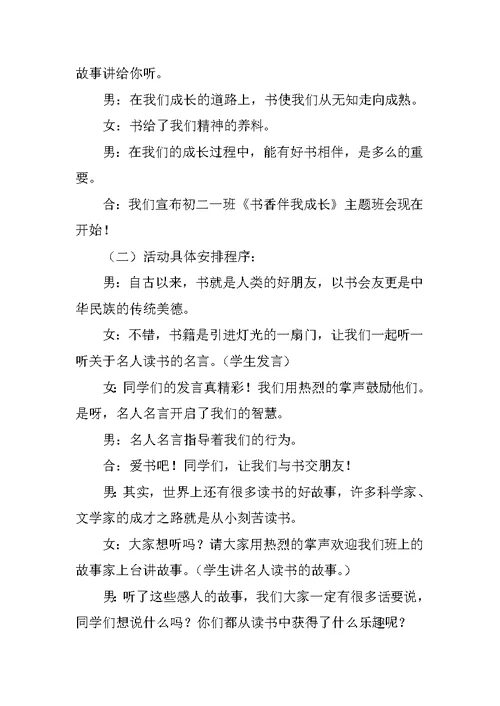 故事讲给你听。

男：在我们成长的道路上，书使我们从无知走向成熟。

女：书给了我们精神的养料。

男：在我们的成长过程中，能有好书相伴，是多么的重要。

合：我们宣布初二一班《书香伴我成长》主题班会现在开始！

（二）活动具体安排程序：

男：自古以来，书就是人类的好朋友，以书会友更是中华民族的传统美德。

女：不错，书籍是引进灯光的一扇门，让我们一起听一听关于名人读书的名言。（学生发言）

女：同学们的发言真精彩！我们用热烈的掌声鼓励他们。是呀，名人名言开启了我们的智慧。

男：名人名言指导着我们的行为。

合：爱书吧！同学们，让我们与书交朋友！

男：其实，世界上还有很多读书的好故事，许多科学家、文学家的成才之路就是从小刻苦读书。

女：大家想听吗？请大家用热烈的掌声欢迎我们班上的故事家上台讲故事。（学生讲名人读书的故事。）

男：听了这些感人的故事，我们大家一定有很多话要说，同学们想说什么吗？你们都从读书中获得了什么乐趣呢？